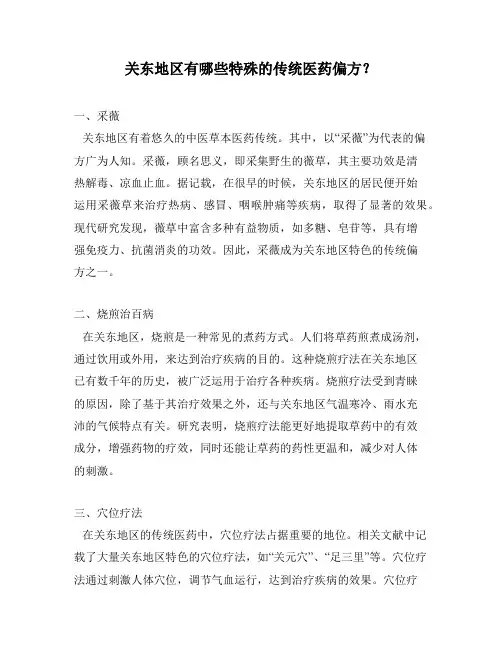 关东地区有哪些特殊的传统医药偏方？

一、采薇

关东地区有着悠久的中医草本医药传统。其中，以“采薇”为代表的偏方广为人知。采薇，顾名思义，即采集野生的薇草，其主要功效是清热解毒、凉血止血。据记载，在很早的时候，关东地区的居民便开始运用采薇草来治疗热病、感冒、咽喉肿痛等疾病，取得了显著的效果。现代研究发现，薇草中富含多种有益物质，如多糖、皂苷等，具有增强免疫力、抗菌消炎的功效。因此，采薇成为关东地区特色的传统偏方之一。

二、烧煎治百病

在关东地区，烧煎是一种常见的煮药方式。人们将草药煎煮成汤剂，通过饮用或外用，来达到治疗疾病的目的。这种烧煎疗法在关东地区已有数千年的历史，被广泛运用于治疗各种疾病。烧煎疗法受到青睐的原因，除了基于其治疗效果之外，还与关东地区气温寒冷、雨水充沛的气候特点有关。研究表明，烧煎疗法能更好地提取草药中的有效成分，增强药物的疗效，同时还能让草药的药性更温和，减少对人体的刺激。

三、穴位疗法

在关东地区的传统医药中，穴位疗法占据重要的地位。相关文献中记载了大量关东地区特色的穴位疗法，如“关元穴”、“足三里”等。穴位疗法通过刺激人体穴位，调节气血运行，达到治疗疾病的效果。穴位疗